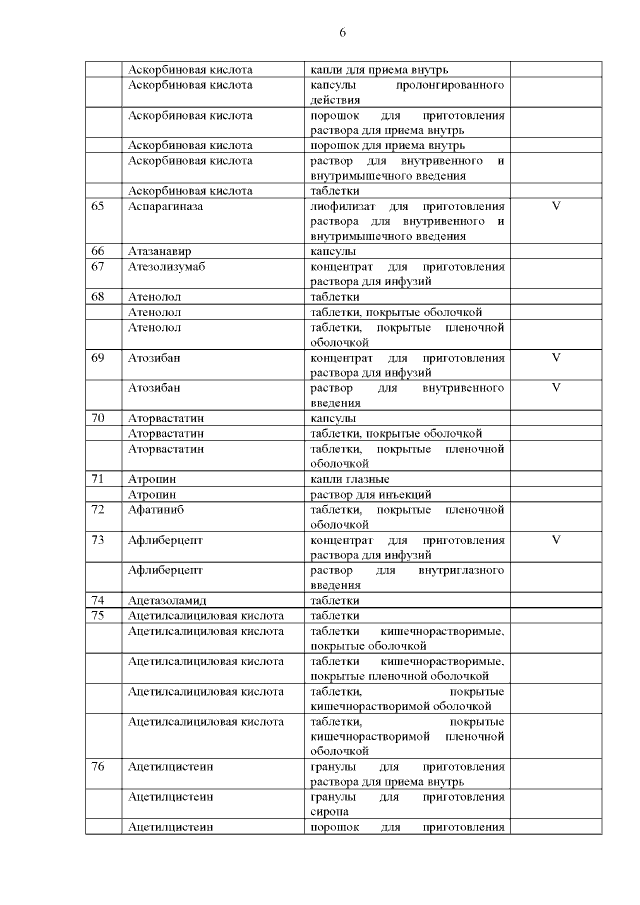 6

| | | | |
|---|---|---|---|
| | Аскорбиновая кислота | капли для приема внутрь | |
| | Аскорбиновая кислота | капсулы пролонгированного действия | |
| | Аскорбиновая кислота | порошок для приготовления раствора для приема внутрь | |
| | Аскорбиновая кислота | порошок для приема внутрь | |
| | Аскорбиновая кислота | раствор для внутривенного и внутримышечного введения | |
| | Аскорбиновая кислота | таблетки | |
| 65 | Аспарагиназа | лиофилизат для приготовления раствора для внутривенного и внутримышечного введения | V |
| 66 | Атазанавир | капсулы | |
| 67 | Атезолизумаб | концентрат для приготовления раствора для инфузий | |
| 68 | Атенолол | таблетки | |
| | Атенолол | таблетки, покрытые оболочкой | |
| | Атенолол | таблетки, покрытые пленочной оболочкой | |
| 69 | Атозибан | концентрат для приготовления раствора для инфузий | V |
| | Атозибан | раствор для внутривенного введения | V |
| 70 | Аторвастатин | капсулы | |
| | Аторвастатин | таблетки, покрытые оболочкой | |
| | Аторвастатин | таблетки, покрытые пленочной оболочкой | |
| 71 | Атропин | капли глазные | |
| | Атропин | раствор для инъекций | |
| 72 | Афатиниб | таблетки, покрытые пленочной оболочкой | |
| 73 | Афлиберцепт | концентрат для приготовления раствора для инфузий | V |
| | Афлиберцепт | раствор для внутриглазного введения | |
| 74 | Ацетазоламид | таблетки | |
| 75 | Ацетилсалициловая кислота | таблетки | |
| | Ацетилсалициловая кислота | таблетки кишечнорастворимые, покрытые оболочкой | |
| | Ацетилсалициловая кислота | таблетки кишечнорастворимые, покрытые пленочной оболочкой | |
| | Ацетилсалициловая кислота | таблетки, покрытые кишечнорастворимой оболочкой | |
| | Ацетилсалициловая кислота | таблетки, покрытые кишечнорастворимой пленочной оболочкой | |
| 76 | Ацетилцистеин | гранулы для приготовления раствора для приема внутрь | |
| | Ацетилцистеин | гранулы для приготовления сиропа | |
| | Ацетилцистеин | порошок для приготовления | |